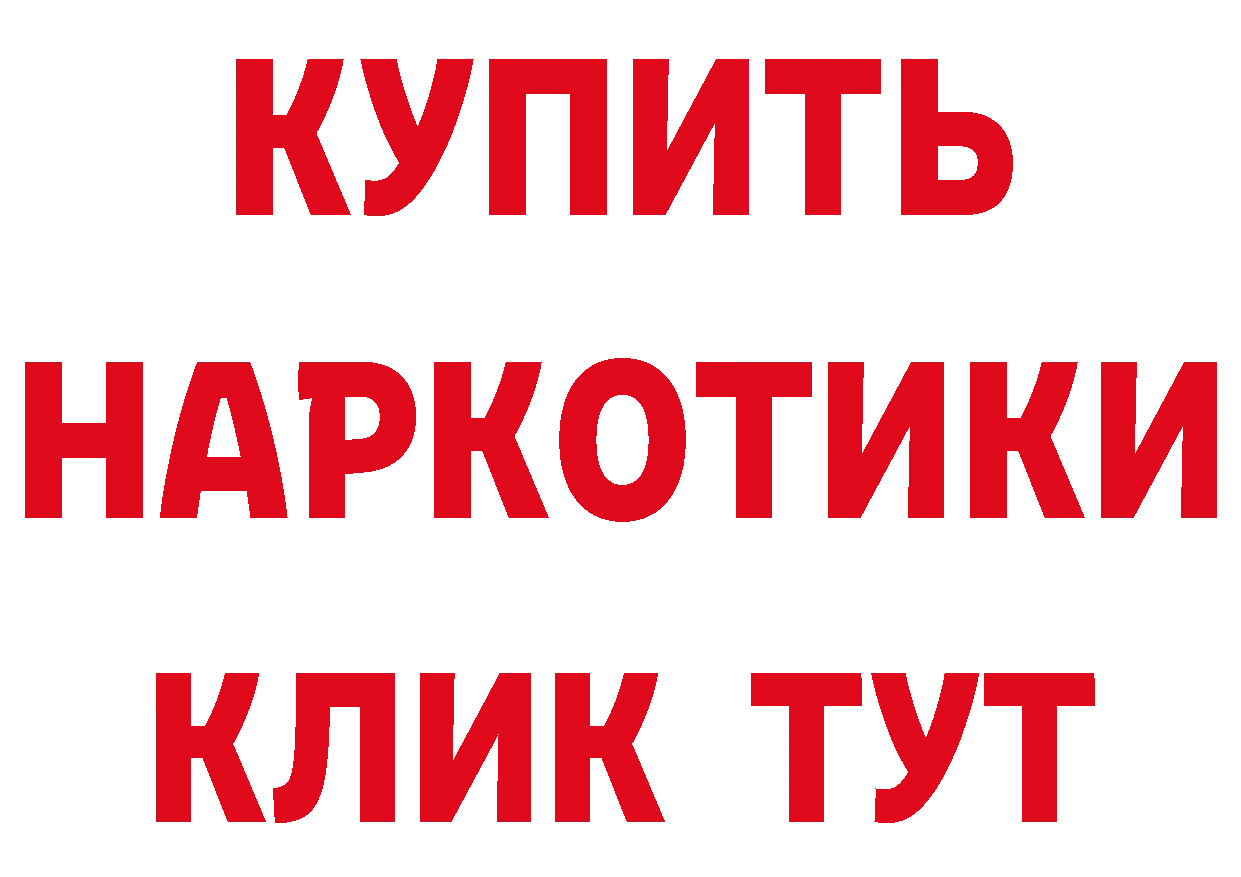 КУПИТЬ НАРКОТИКИ КЛИК ТУТ